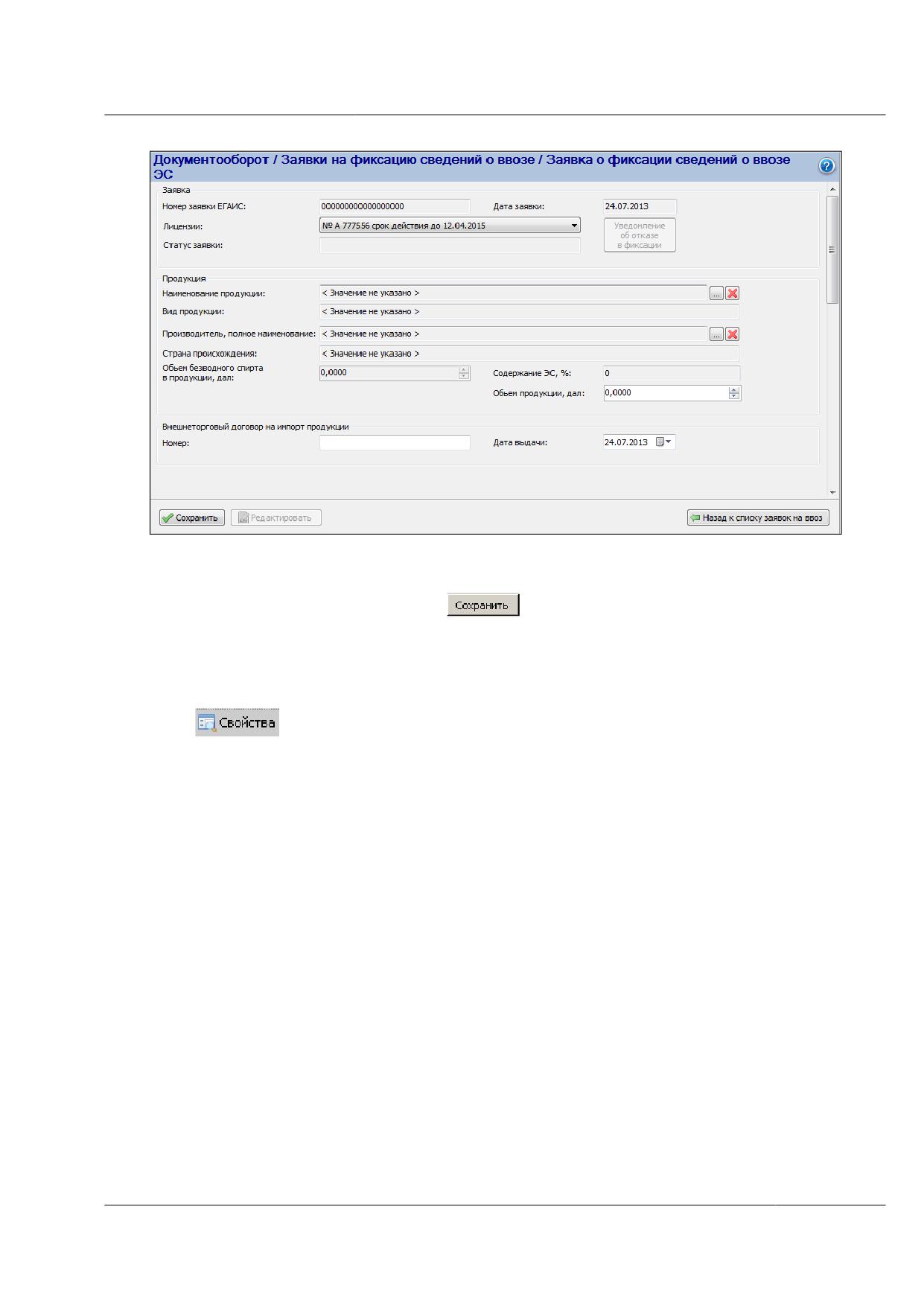 Документооборот / Заявки на фиксацию сведений о ввозе / Заявка о фиксации сведений о ввозе ЭС

Заявка

Номер заявки ЕГАИС: 000000000000000000

Дата заявки: 24.07.2013

Лицензии: № А 777556 срок действия до 12.04.2015

Уведомление об отказе в фиксации

Статус заявки:

Продукция

Наименование продукции: < Значение не указано >

Вид продукции: < Значение не указано >

Производитель, полное наименование: < Значение не указано >

Страна происхождения: < Значение не указано >

Обьем безводного спирта в продукции, дал: 0,0000

Содержание ЭС, %: 0

Обьем продукции, дал: 0,0000

Внешнеторговый договор на импорт продукции

Номер:

Дата выдачи: 24.07.2013

Сохранить

Редактировать

Назад к списку заявок на ввоз

Сохранить

Свойства